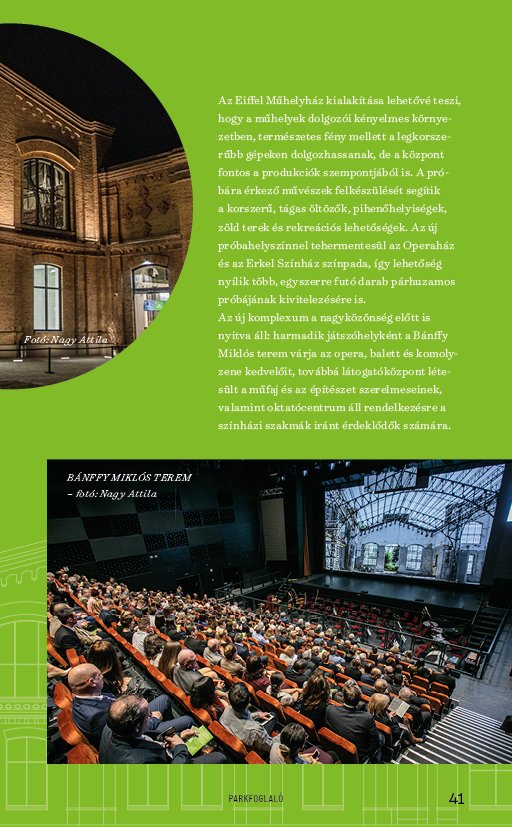 Fotó: Nagy Attila

Az Eiffel Műhelyház kialakítása lehetővé teszi, hogy a műhelyek dolgozói kényelmes környezetben, természetes fény mellett a legkorszerűbb gépeken dolgozhassanak, de a központ fontos a produkciók szempontjából is. A próbára érkező művészek felkészülését segítik a korszerű, tágas öltözők, pihenőhelyiségek, zöld terek és rekreációs lehetőségek. Az új próbahelyszínnel tehermentesül az Operaház és az Erkel Színház színpada, így lehetőség nyílik több, egyszerre futó darab párhuzamos próbájának kivitelezésére is.
Az új komplexum a nagyközönség előtt is nyitva áll: harmadik játszóhelyként a Bánffy Miklós terem várja az opera, balett és komolyzene kedvelőit, továbbá látogatóközpont létesült a műfaj és az építészet szerelmeseinek, valamint oktatócentrum áll rendelkezésre a színházi szakmák iránt érdeklődők számára.

BÁNFFY MIKLÓS TEREM – fotó: Nagy Attila

PARKFOGLALÓ 41